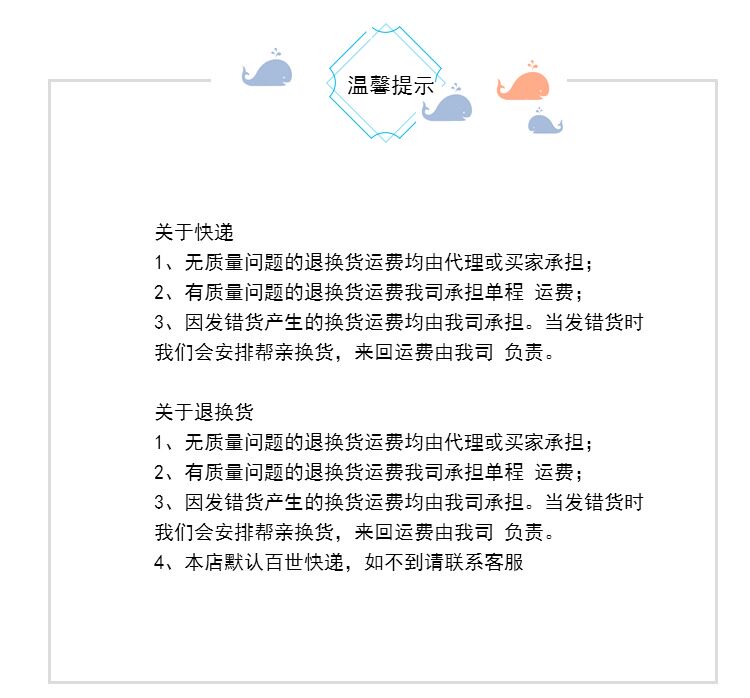 温馨提示

关于快递
1、无质量问题的退换货运费均由代理或买家承担；
2、有质量问题的退换货运费我司承担单程 运费；
3、因发错货产生的换货运费均由我司承担。当发错货时我们会安排帮亲换货，来回运费由我司 负责。

关于退换货
1、无质量问题的退换货运费均由代理或买家承担；
2、有质量问题的退换货运费我司承担单程 运费；
3、因发错货产生的换货运费均由我司承担。当发错货时我们会安排帮亲换货，来回运费由我司 负责。
4、本店默认百世快递，如不到请联系客服